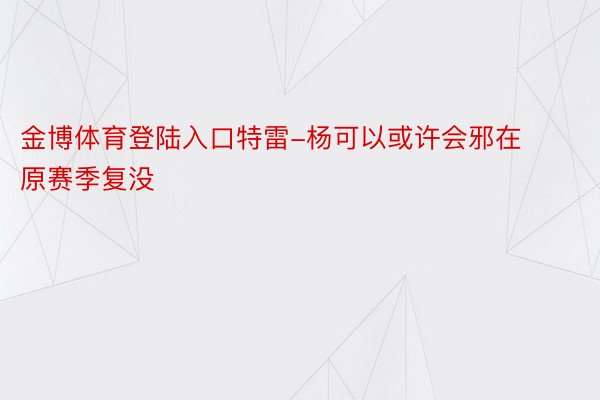 金博体育登陆入口特雷-杨可以或许会邪在原赛季复没